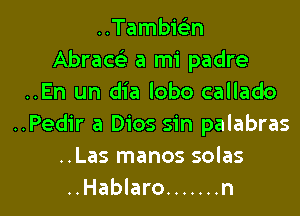 ..También
Abracé a mi padre
..En un día lobo callado
..Pedir a Dios sin palabras
..Las manos solas
..Hablaro......n